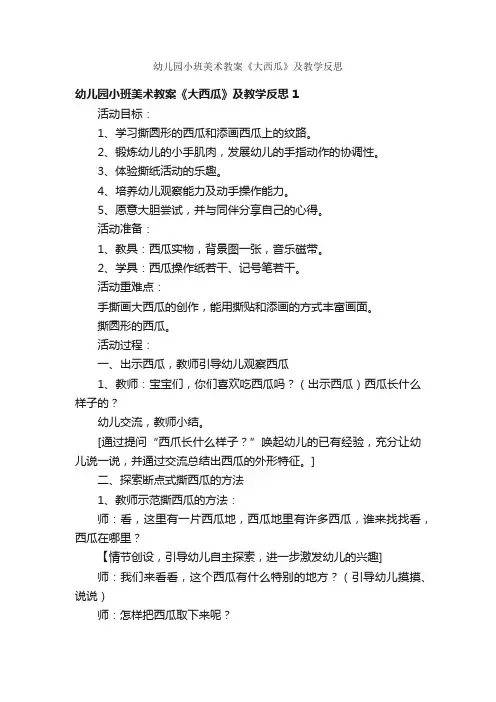 幼儿园小班美术教案《大西瓜》及教学反思

幼儿园小班美术教案《大西瓜》及教学反思 1

活动目标：

1、学习撕圆形的西瓜和添画西瓜上的纹路。

2、锻炼幼儿的小手肌肉，发展幼儿的手指动作的协调性。

3、体验撕纸活动的乐趣。

4、培养幼儿观察能力及动手操作能力。

5、愿意大胆尝试，并与同伴分享自己的心得。

活动准备：

1、教具：西瓜实物，背景图一张，音乐磁带。

2、学具：西瓜操作纸若干、记号笔若干。

活动重难点：

手撕画大西瓜的创作，能用撕贴和添画的方式丰富画面。

撕圆形的西瓜。

活动过程：

一、出示西瓜，教师引导幼儿观察西瓜

1、教师：宝宝们，你们喜欢吃西瓜吗？（出示西瓜）西瓜长什么样子的？

幼儿交流，教师小结。

[通过提问“西瓜长什么样子？”唤起幼儿的已有经验，充分让幼儿说一说，并通过交流总结出西瓜的外形特征。]

二、探索断点式撕西瓜的方法

1、教师示范撕西瓜的方法：

师：看，这里有一片西瓜地，西瓜地里有许多西瓜，谁来找找看，西瓜在哪里？

【情节创设，引导幼儿自主探索，进一步激发幼儿的兴趣]

师：我们来看看，这个西瓜有什么特别的地方？（引导幼儿摸摸、说说）

师：怎样把西瓜取下来呢？